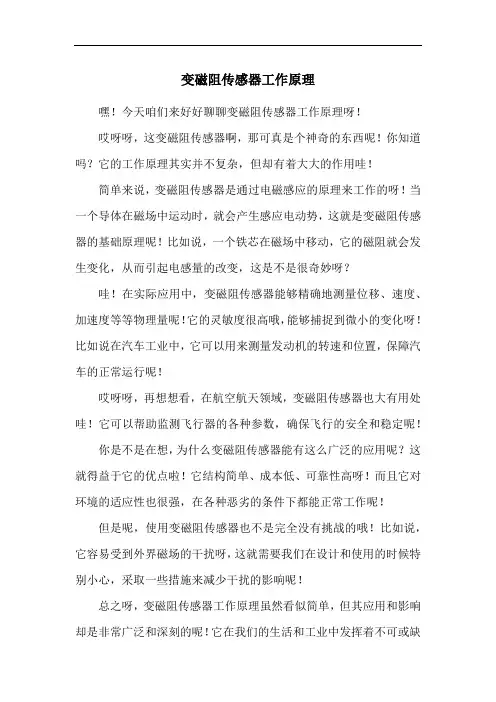 变磁阻传感器工作原理

嘿！今天咱们来好好聊聊变磁阻传感器工作原理呀！

哎呀呀，这变磁阻传感器啊，那可真是个神奇的东西呢！你知道吗？它的工作原理其实并不复杂，但却有着大大的作用哇！

简单来说，变磁阻传感器是通过电磁感应的原理来工作的呀！当一个导体在磁场中运动时，就会产生感应电动势，这就是变磁阻传感器的基础原理呢！比如说，一个铁芯在磁场中移动，它的磁阻就会发生变化，从而引起电感量的改变，这是不是很奇妙呀？

哇！在实际应用中，变磁阻传感器能够精确地测量位移、速度、加速度等等物理量呢！它的灵敏度很高哦，能够捕捉到微小的变化呀！比如说在汽车工业中，它可以用来测量发动机的转速和位置，保障汽车的正常运行呢！

哎呀呀，再想想看，在航空航天领域，变磁阻传感器也大有用处哇！它可以帮助监测飞行器的各种参数，确保飞行的安全和稳定呢！

你是不是在想，为什么变磁阻传感器能有这么广泛的应用呢？这就得益于它的优点啦！它结构简单、成本低、可靠性高呀！而且它对环境的适应性也很强，在各种恶劣的条件下都能正常工作呢！

但是呢，使用变磁阻传感器也不是完全没有挑战的哦！比如说，它容易受到外界磁场的干扰呀，这就需要我们在设计和使用的时候特别小心，采取一些措施来减少干扰的影响呢！

总之呀，变磁阻传感器工作原理虽然看似简单，但其应用和影响却是非常广泛和深刻的呢！它在我们的生活和工业中发挥着不可或缺